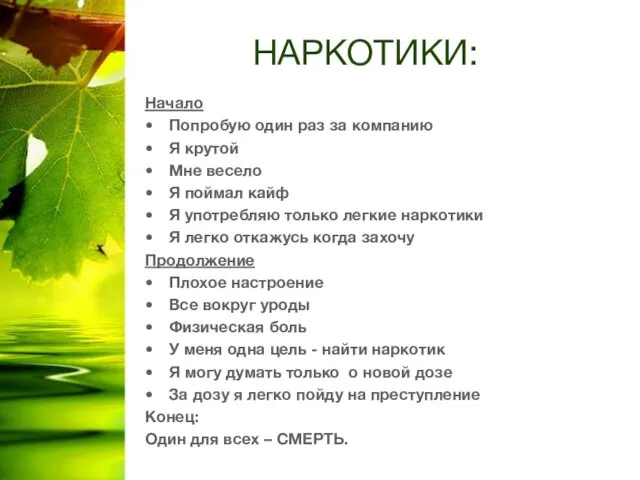 НАРКОТИКИ:

Начало
• Попробую один раз за компанию
• Я крутой
• Мне весело
• Я поймал кайф
• Я употребляю только легкие наркотики
• Я легко откажусь когда захочу
Продолжение
• Плохое настроение
• Все вокруг уроды
• Физическая боль
• У меня одна цель - найти наркотик
• Я могу думать только о новой дозе
• За дозу я легко пойду на преступление
Конец:
Один для всех – СМЕРТЬ.